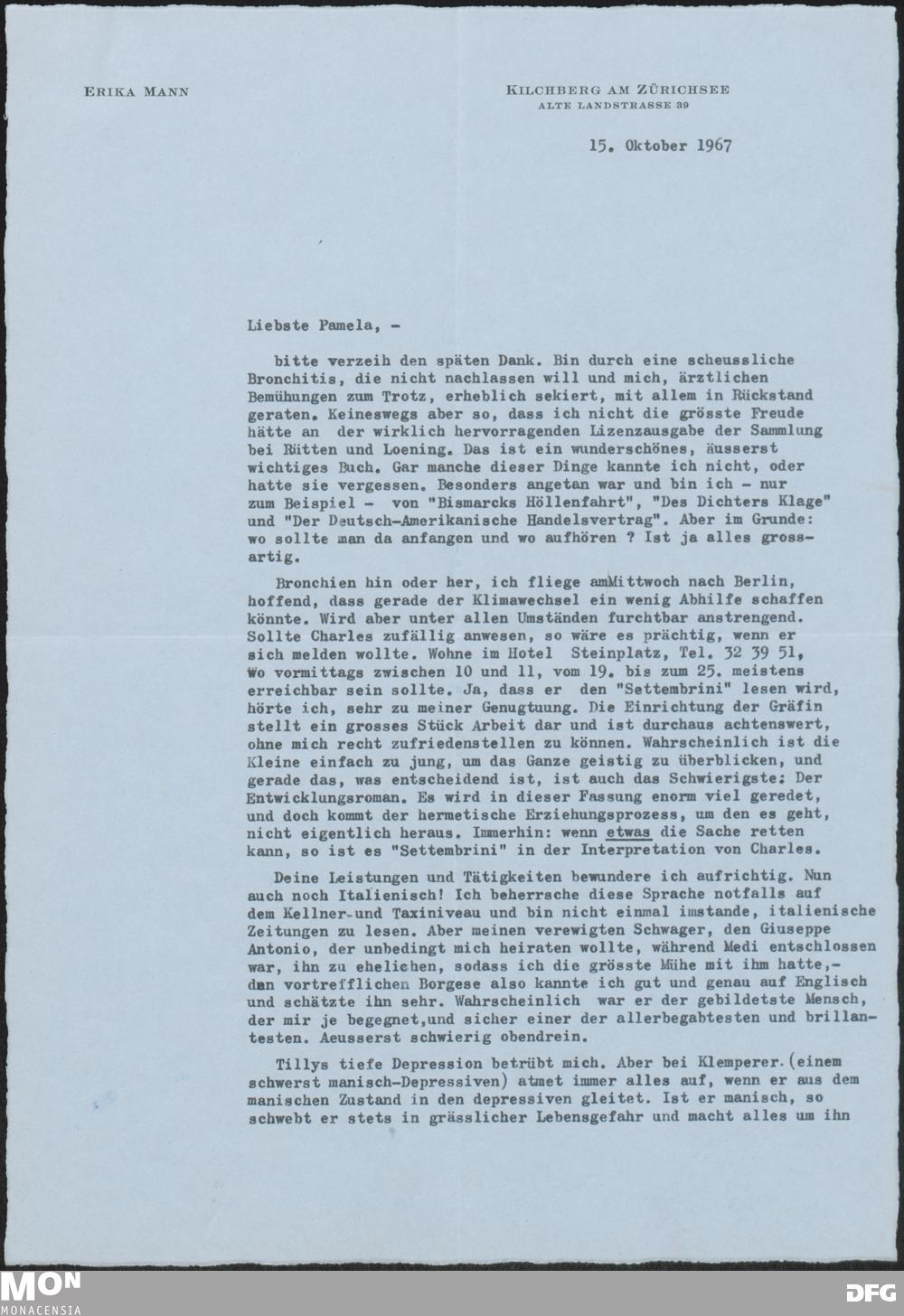 ERIKA MANN

KILCHBERG AM ZÜRICHSEE
ALTE LANDSTRASSE 39

15. Oktober 1967

Liebste Pamela, -

bitte verzeih den späten Dank. Bin durch eine scheussliche Bronchitis, die nicht nachlassen will und mich, ärztlichen Bemühungen zum Trotz, erheblich sekiert, mit allem in Rückstand geraten. Keineswegs aber so, dass ich nicht die grösste Freude hätte an der wirklich hervorragenden Lizenzausgabe der Sammlung bei Rütten und Loening. Das ist ein wunderschönes, äusserst wichtiges Buch. Gar manche dieser Dinge kannte ich nicht, oder hatte sie vergessen. Besonders angetan war und bin ich - nur zum Beispiel - von "Bismarcks Höllenfahrt", "Des Dichters Klage" und "Der Deutsch-Amerikanische Handelsvertrag". Aber im Grunde: wo sollte man da anfangen und wo aufhören ? Ist ja alles grossartig.

Bronchien hin oder her, ich fliege amMittwoch nach Berlin, hoffend, dass gerade der Klimawechsel ein wenig Abhilfe schaffen könnte. Wird aber unter allen Umständen furchtbar anstrengend. Sollte Charles zufällig anwesen, so wäre es prächtig, wenn er sich melden wollte. Wohne im Hotel Steinplatz, Tel. 32 39 51, wo vormittags zwischen 10 und 11, vom 19. bis zum 25. meistens erreichbar sein sollte. Ja, dass er den "Settembrini" lesen wird, hörte ich, sehr zu meiner Genugtuung. Die Einrichtung der Gräfin stellt ein grosses Stück Arbeit dar und ist durchaus achtenswert, ohne mich recht zufriedenstellen zu können. Wahrscheinlich ist die Kleine einfach zu jung, um das Ganze geistig zu überblicken, und gerade das, was entscheidend ist, ist auch das Schwierigste: Der Entwicklungsroman. Es wird in dieser Fassung enorm viel geredet, und doch kommt der hermetische Erziehungsprozess, um den es geht, nicht eigentlich heraus. Immerhin: wenn etwas die Sache retten kann, so ist es "Settembrini" in der Interpretation von Charles.

Deine Leistungen und Tätigkeiten bewundere ich aufrichtig. Nun auch noch Italienisch! Ich beherrsche diese Sprache notfalls auf dem Kellner-und Taxiniveau und bin nicht einmal imstande, italienische Zeitungen zu lesen. Aber meinen verewigten Schwager, den Giuseppe Antonio, der unbedingt mich heiraten wollte, während Medi entschlossen war, ihn zu ehelichen, sodass ich die grösste Mühe mit ihm hatte,- den vortrefflichen Borgese also kannte ich gut und genau auf Englisch und schätzte ihn sehr. Wahrscheinlich war er der gebildetste Mensch, der mir je begegnet,und sicher einer der allerbegabtesten und brillantesten. Aeusserst schwierig obendrein.

Tillys tiefe Depression betrübt mich. Aber bei Klemperer.(einem schwerst manisch-Depressiven) atmet immer alles auf, wenn er aus dem manischen Zustand in den depressiven gleitet. Ist er manisch, so schwebt er stets in grässlicher Lebensgefahr und macht alles um ihn

MON
MONACENSIA

DFG